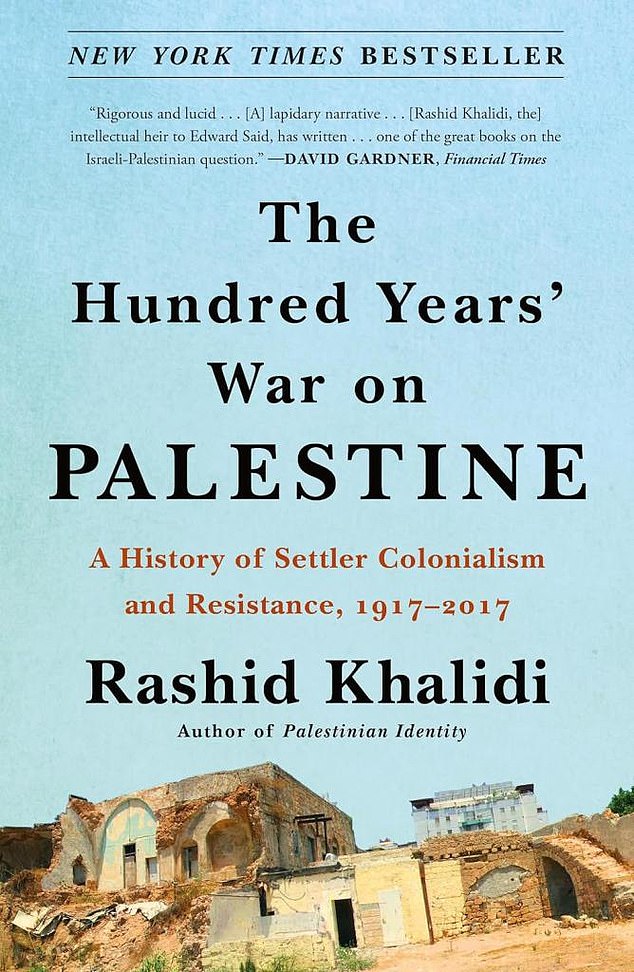 NEW YORK TIMES BESTSELLER

"Rigorous and lucid . . . [A] lapidary narrative . . . [Rashid Khalidi, the] intellectual heir to Edward Said, has written . . . one of the great books on the Israeli-Palestinian question." —DAVID GARDNER, Financial Times

The Hundred Years' War on PALESTINE

A History of Settler Colonialism and Resistance, 1917–2017

Rashid Khalidi

Author of Palestinian Identity